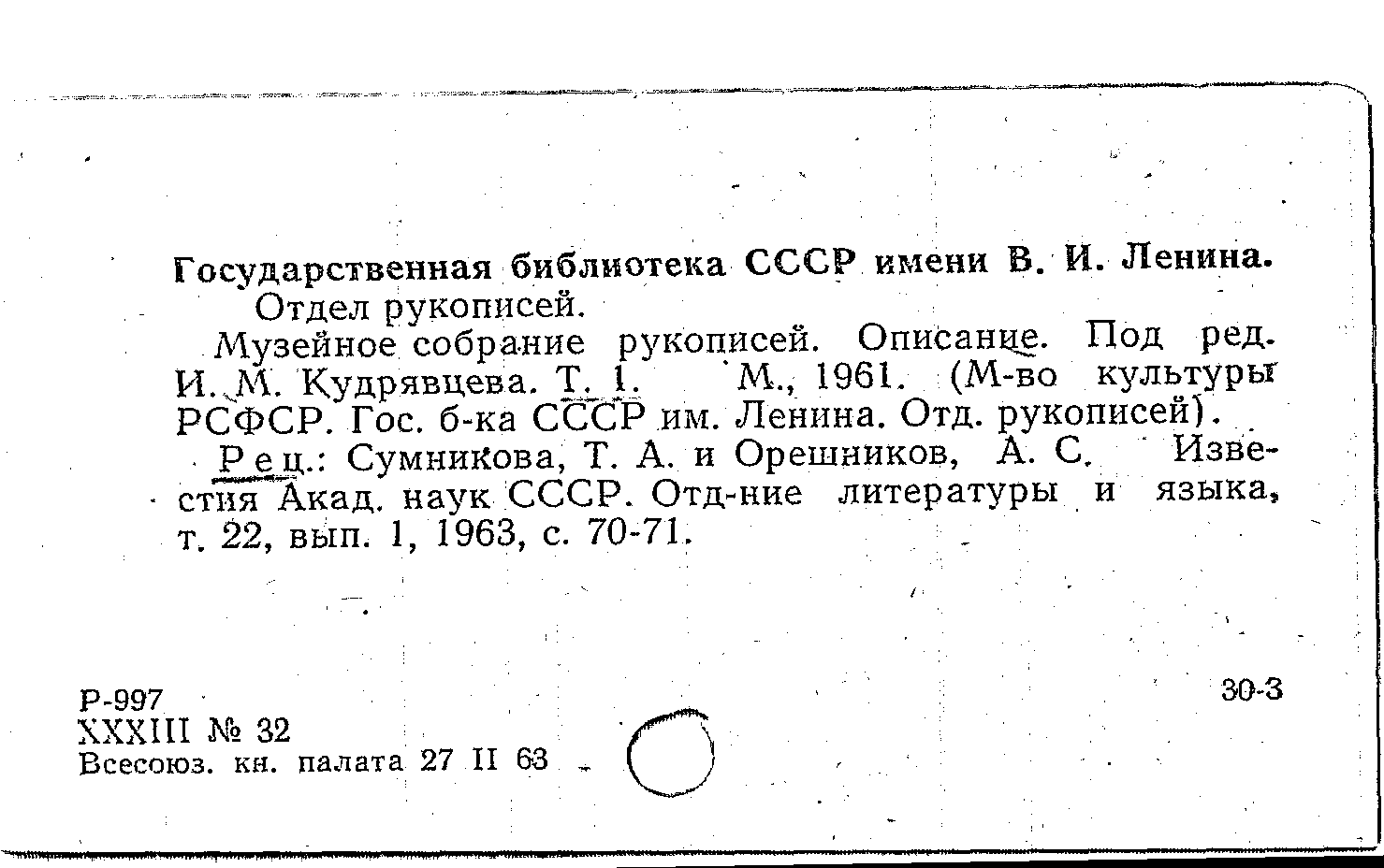 Государственная библиотека СССР имени В. И. Ленина. Отдел рукописей.

Музейное собрание рукописей. Описание. Под ред. И. М. Кудрявцева. Т. 1. М., 1961. (М-во культуры РСФСР. Гос. б-ка СССР им. Ленина. Отд. рукописей).

Рец.: Сумникова, Т. А. и Орешников, А. С. Известия Акад. наук СССР. Отд-ние литературы и языка, т. 22, вып. 1, 1963, с. 70-71.

Р-997
XXXIII № 32
Всесоюз. кн. палата 27 II 63

30-3